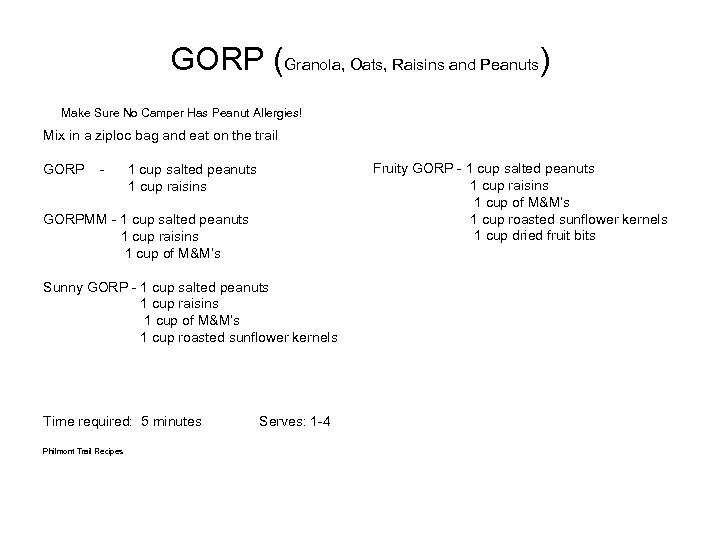 GORP (Granola, Oats, Raisins and Peanuts)

Make Sure No Camper Has Peanut Allergies!

Mix in a ziploc bag and eat on the trail

GORP - 1 cup salted peanuts
1 cup raisins

GORPMM - 1 cup salted peanuts
1 cup raisins
1 cup of M&M's

Sunny GORP - 1 cup salted peanuts
1 cup raisins
1 cup of M&M's
1 cup roasted sunflower kernels

Fruity GORP - 1 cup salted peanuts
1 cup raisins
1 cup of M&M's
1 cup roasted sunflower kernels
1 cup dried fruit bits

Time required: 5 minutes Serves: 1-4

Philmont Trail Recipes